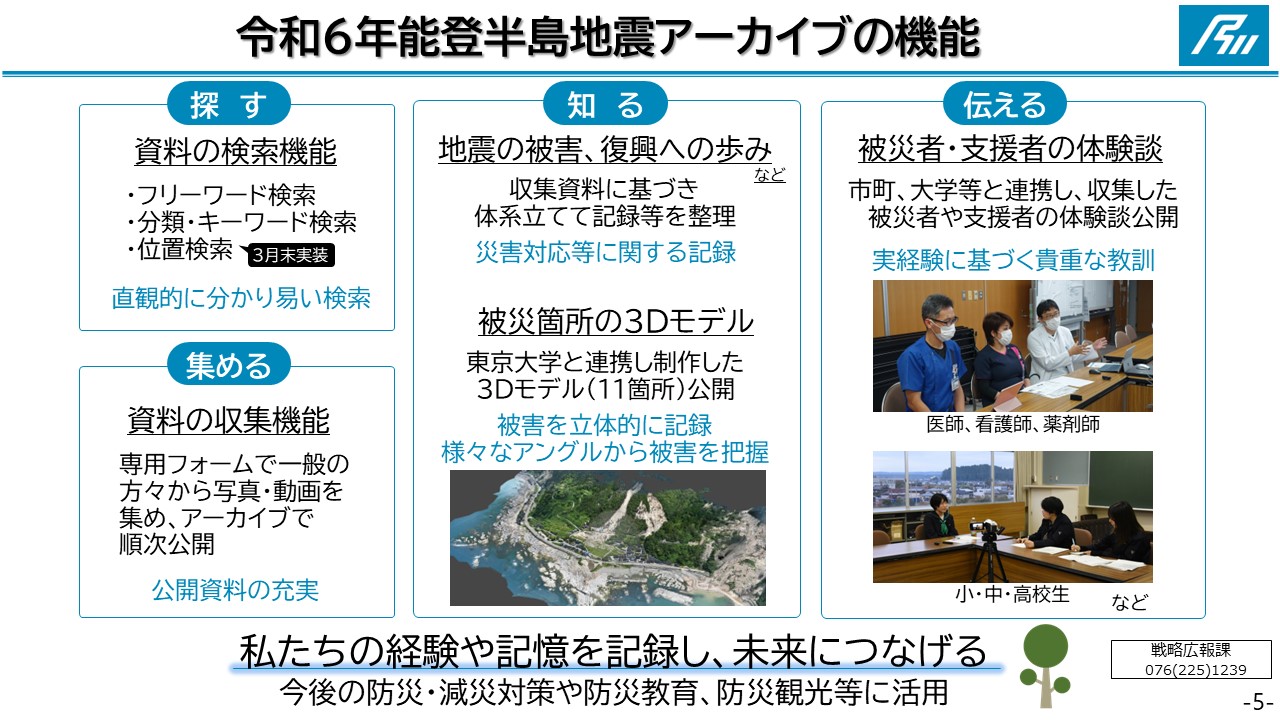 令和6年能登半島地震アーカイブの機能

探す

資料の検索機能

・フリーワード検索
・分類・キーワード検索
・位置検索 3月末実装

直観的に分かり易い検索

集める

資料の収集機能

専用フォームで一般の方々から写真・動画を集め、アーカイブで順次公開

公開資料の充実

知る

地震の被害、復興への歩み など

収集資料に基づき体系立てて記録等を整理

災害対応等に関する記録

被災箇所の3Dモデル

東京大学と連携し制作した3Dモデル(11箇所)公開

被害を立体的に記録
様々なアングルから被害を把握

伝える

被災者・支援者の体験談

市町、大学等と連携し、収集した被災者や支援者の体験談公開

実経験に基づく貴重な教訓

医師、看護師、薬剤師

小・中・高校生 など

私たちの経験や記憶を記録し、未来につなげる

今後の防災・減災対策や防災教育、防災観光等に活用

戦略広報課
076(225)1239

-5-